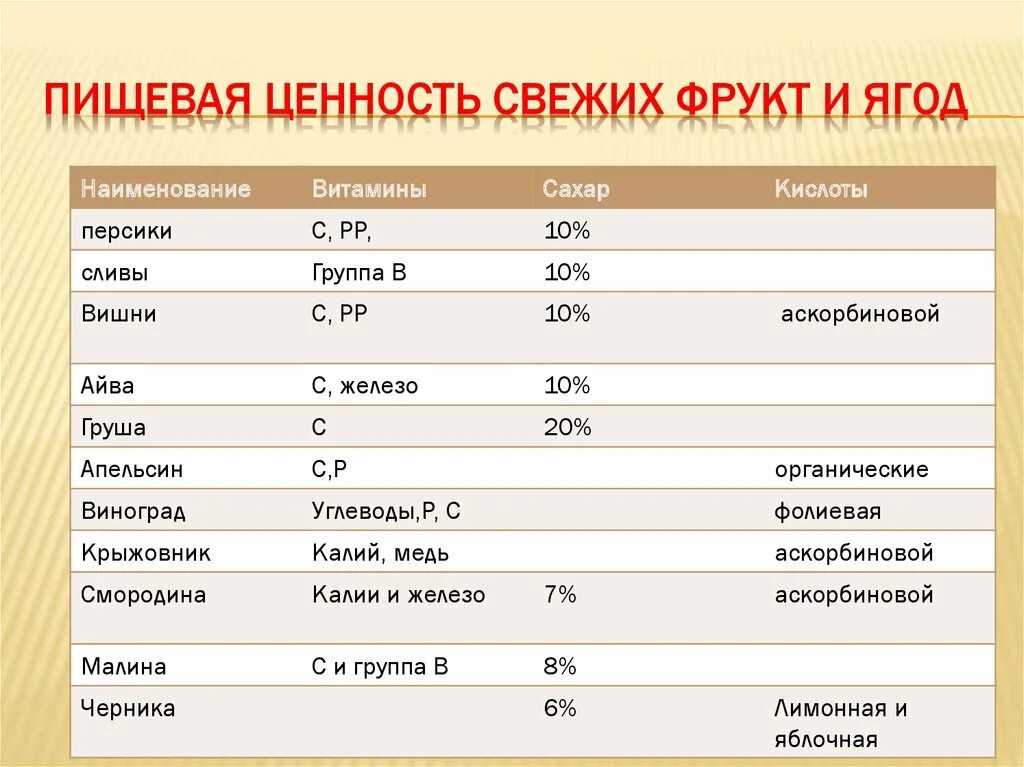 ПИЩЕВАЯ ЦЕННОСТЬ СВЕЖИХ ФРУКТ И ЯГОД

| Наименование | Витамины | Сахар | Кислоты |
|---|---|---|---|
| персики | С, РР, | 10% | |
| сливы | Группа В | 10% | |
| Вишни | С, РР | 10% | аскорбиновой |
| Айва | С, железо | 10% | |
| Груша | С | 20% | |
| Апельсин | С,Р | | органические |
| Виноград | Углеводы,Р, С | | фолиевая |
| Крыжовник | Калий, медь | | аскорбиновой |
| Смородина | Калии и железо | 7% | аскорбиновой |
| Малина | С и группа В | 8% | |
| Черника | | 6% | Лимонная и яблочная |